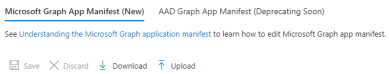 Microsoft Graph App Manifest (New) AAD Graph App Manifest (Deprecating Soon)

See Understanding the Microsoft Graph application manifest to learn how to edit Microsoft Graph app manifest.

Save Discard Download Upload